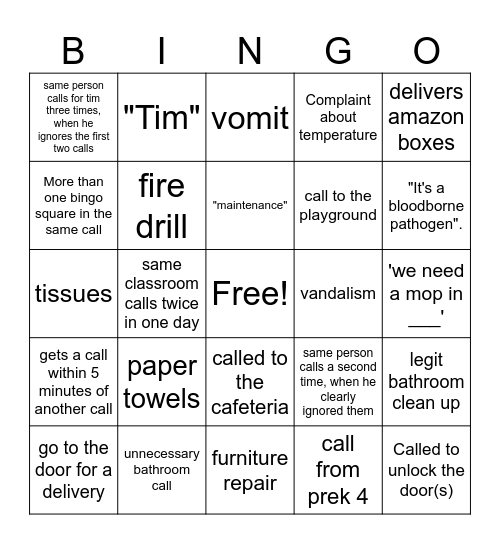 | B | I | N | G | O |
|---|---|---|---|---|
| same person calls for tim three times, when he ignores the first two calls | "Tim" | vomit | Complaint about temperature | delivers amazon boxes |
| More than one bingo square in the same call | fire drill | "maintenance" | call to the playground | "It's a bloodborne pathogen". |
| tissues | same classroom calls twice in one day | Free! | vandalism | 'we need a mop in ___' |
| gets a call within 5 minutes of another call | paper towels | called to the cafeteria | same person calls a second time, when he clearly ignored them | legit bathroom clean up |
| go to the door for a delivery | unnecessary bathroom call | furniture repair | call from prek 4 | Called to unlock the door(s) |